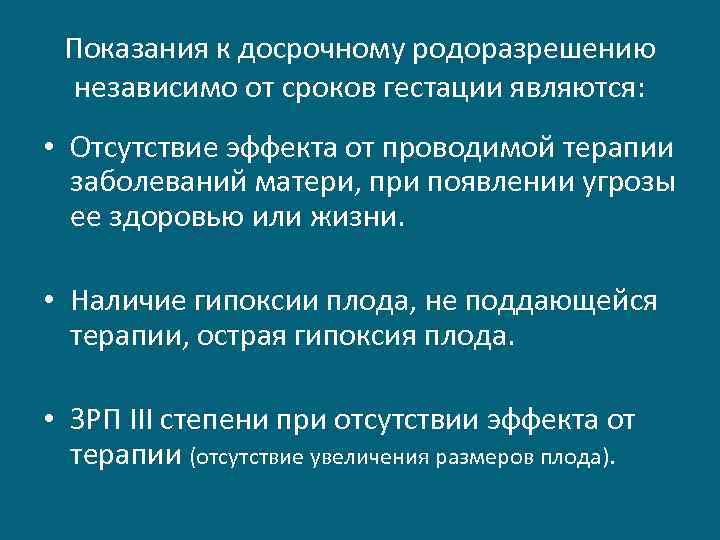 Показания к досрочному родоразрешению независимо от сроков гестации являются:

• Отсутствие эффекта от проводимой терапии заболеваний матери, при появлении угрозы ее здоровью или жизни.

• Наличие гипоксии плода, не поддающейся терапии, острая гипоксия плода.

• ЗРП III степени при отсутствии эффекта от терапии (отсутствие увеличения размеров плода).